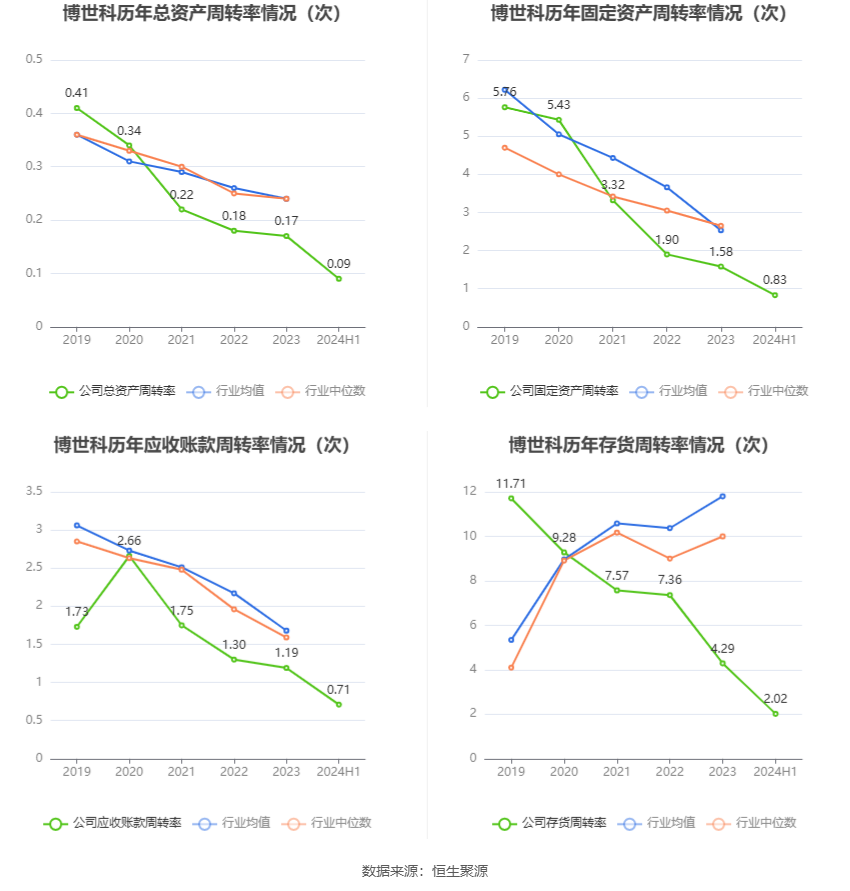 博世科历年总资产周转率情况（次）

0.5
0.4
0.3
0.2
0.1
0

0.41
0.34
0.22
0.18
0.17
0.09

2019 2020 2021 2022 2023 2024H1

公司总资产周转率 行业均值 行业中位数

博世科历年固定资产周转率情况（次）

7
6
5
4
3
2
1
0

5.76
5.43
3.32
1.90
1.58
0.83

2019 2020 2021 2022 2023 2024H1

公司固定资产周转率 行业均值 行业中位数

博世科历年应收账款周转率情况（次）

3.5
3
2.5
2
1.5
1
0.5
0

1.73
2.66
1.75
1.30
1.19
0.71

2019 2020 2021 2022 2023 2024H1

公司应收账款周转率 行业均值 行业中位数

博世科历年存货周转率情况（次）

12
10
8
6
4
2
0

11.71
9.28
7.57
7.36
4.29
2.02

2019 2020 2021 2022 2023 2024H1

公司存货周转率 行业均值 行业中位数

数据来源：恒生聚源